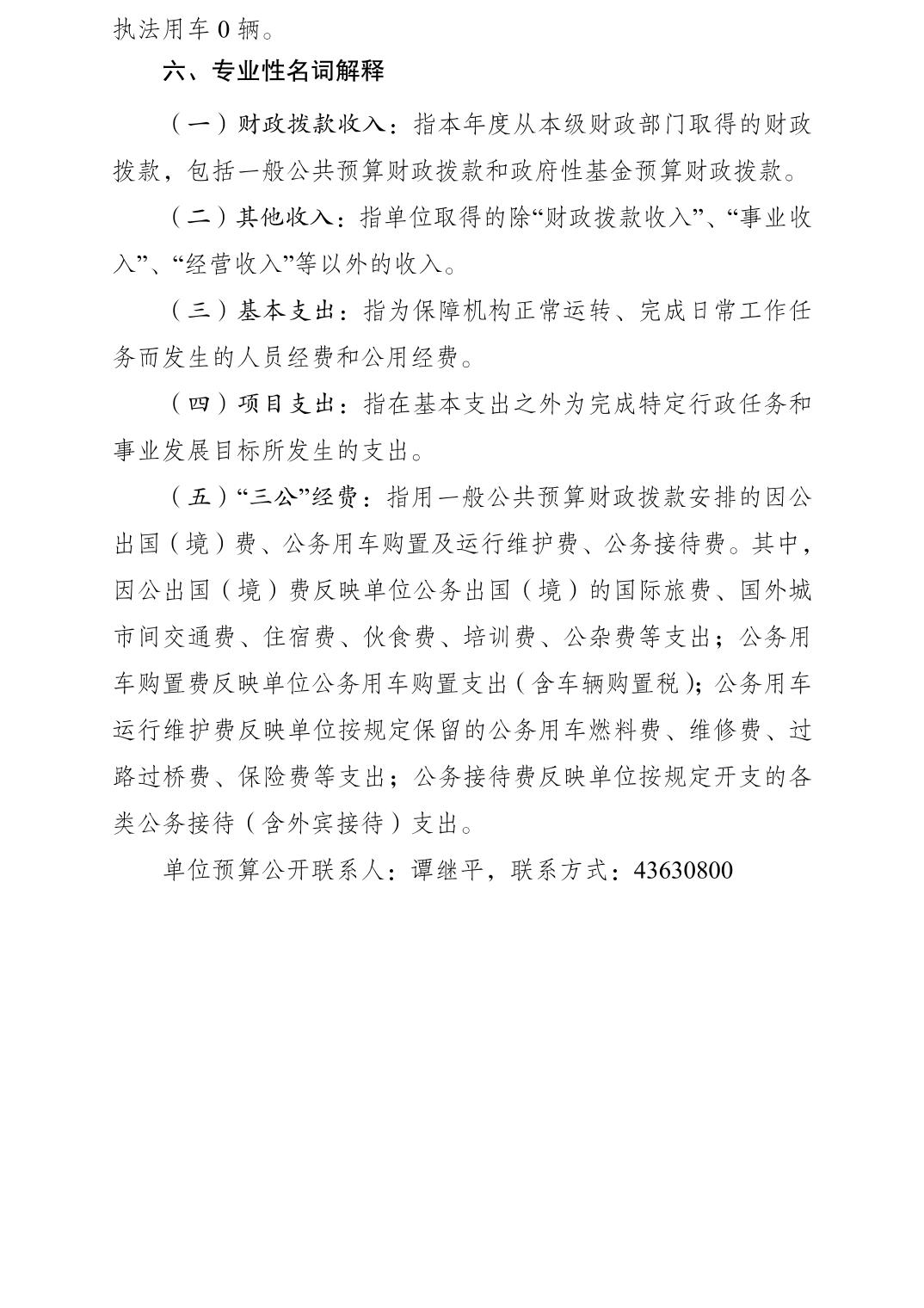 执法用车0辆。

六、专业性名词解释

（一）财政拨款收入：指本年度从本级财政部门取得的财政拨款，包括一般公共预算财政拨款和政府性基金预算财政拨款。

（二）其他收入：指单位取得的除“财政拨款收入”、“事业收入”、“经营收入”等以外的收入。

（三）基本支出：指为保障机构正常运转、完成日常工作任务而发生的人员经费和公用经费。

（四）项目支出：指在基本支出之外为完成特定行政任务和事业发展目标所发生的支出。

（五）“三公”经费：指用一般公共预算财政拨款安排的因公出国（境）费、公务用车购置及运行维护费、公务接待费。其中，因公出国（境）费反映单位公务出国（境）的国际旅费、国外城市间交通费、住宿费、伙食费、培训费、公杂费等支出；公务用车购置费反映单位公务用车购置支出（含车辆购置税）；公务用车运行维护费反映单位按规定保留的公务用车燃料费、维修费、过路过桥费、保险费等支出；公务接待费反映单位按规定开支的各类公务接待（含外宾接待）支出。

单位预算公开联系人：谭继平，联系方式：43630800